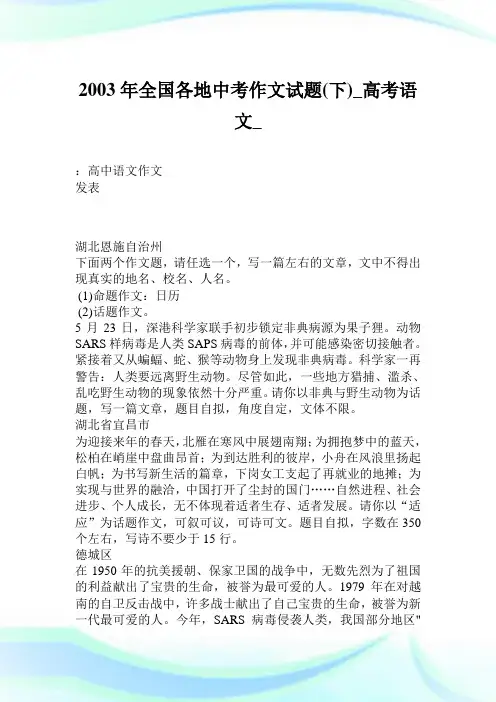 2003 年全国各地中考作文试题(下)_高考语文_

：高中语文作文
发表

湖北恩施自治州
下面两个作文题，请任选一个，写一篇左右的文章，文中不得出现真实的地名、校名、人名。
(1)命题作文：日历
(2)话题作文。
5 月 23 日，深港科学家联手初步锁定非典病源为果子狸。动物 SARS 样病毒是人类 SAPS 病毒的前体，并可能感染密切接触者。紧接着又从蝙蝠、蛇、猴等动物身上发现非典病毒。科学家一再警告：人类要远离野生动物。尽管如此，一些地方猎捕、滥杀、乱吃野生动物的现象依然十分严重。请你以非典与野生动物为话题，写一篇文章，题目自拟，角度自定，文体不限。
湖北省宜昌市
为迎接来年的春天，北雁在寒风中展翅南翔；为拥抱梦中的蓝天，松柏在峭崖中盘曲昂首；为到达胜利的彼岸，小舟在风浪里扬起白帆；为书写新生活的篇章，下岗女工支起了再就业的地摊；为实现与世界的融洽，中国打开了尘封的国门……自然进程、社会进步、个人成长，无不体现着适者生存、适者发展。请你以“适应”为话题作文，可叙可议，可诗可文。题目自拟，字数在 350 个左右，写诗不要少于 15 行。
德城区
在 1950 年的抗美援朝、保家卫国的战争中，无数先烈为了祖国的利益献出了宝贵的生命，被誉为最可爱的人。1979 年在对越南的自卫反击战中，许多战士献出了自己宝贵的生命，被誉为新一代最可爱的人。今年，SARS 病毒侵袭人类，我国部分地区"